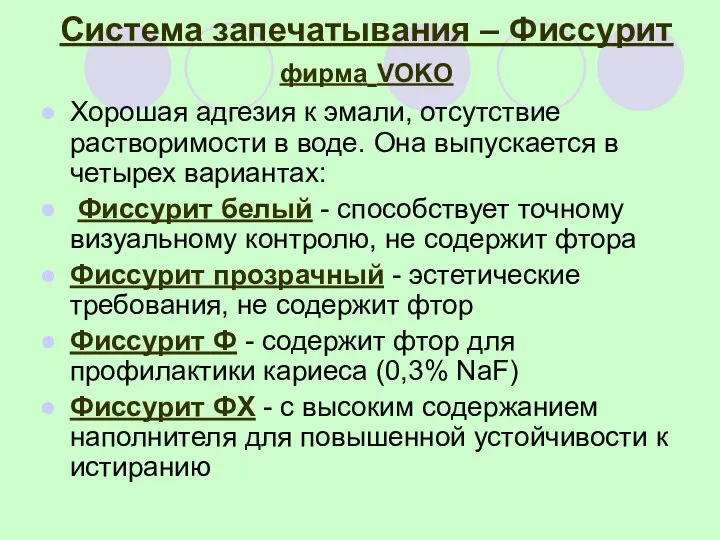 Система запечатывания – Фиссурит

фирма VOKO

Хорошая адгезия к эмали, отсутствие растворимости в воде. Она выпускается в четырех вариантах:

Фиссурит белый - способствует точному визуальному контролю, не содержит фтора

Фиссурит прозрачный - эстетические требования, не содержит фтор

Фиссурит Ф - содержит фтор для профилактики кариеса (0,3% NaF)

Фиссурит ФХ - с высоким содержанием наполнителя для повышенной устойчивости к истиранию